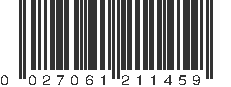 0 027061 211459